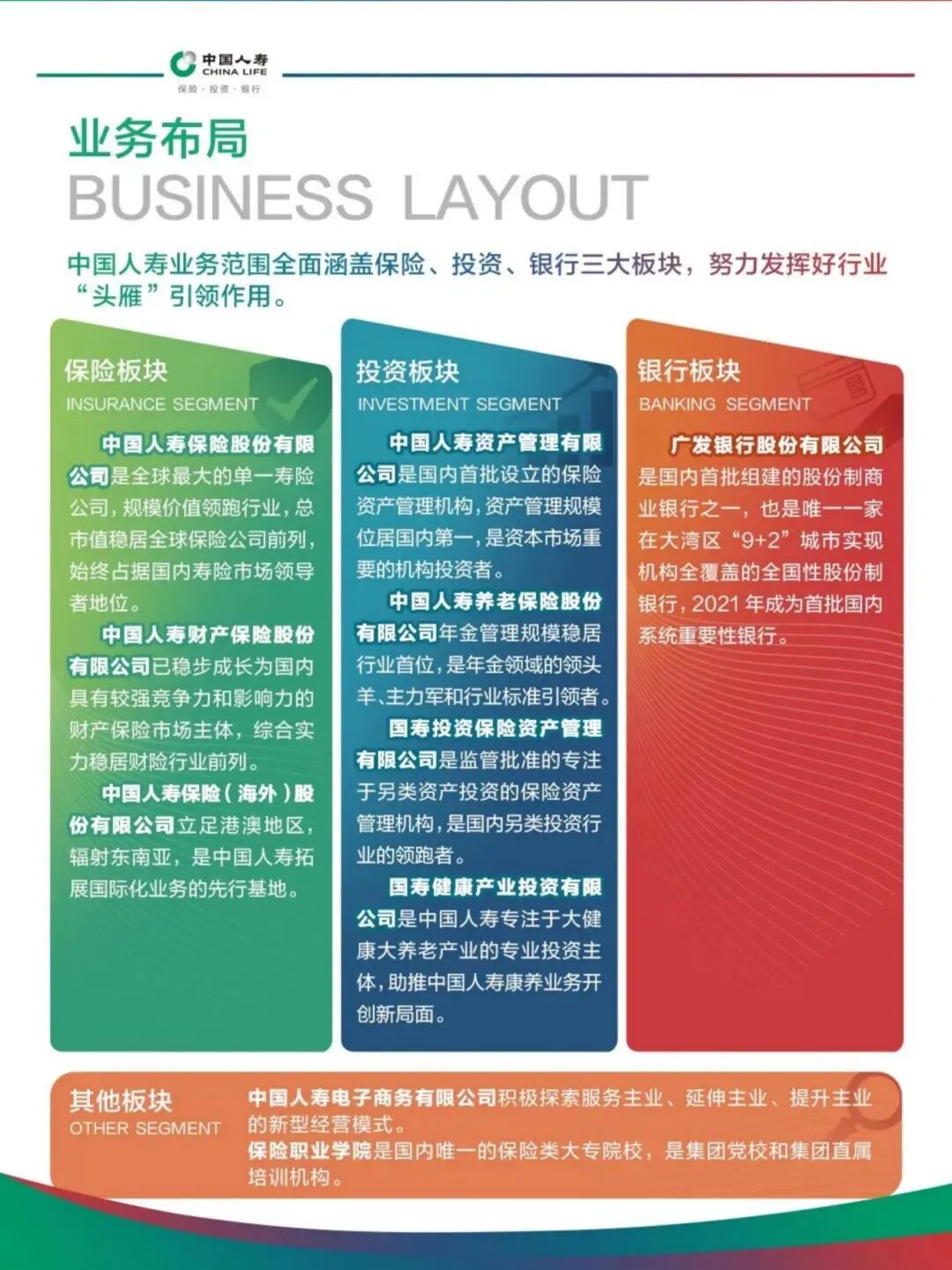 中国人寿
CHINA LIFE
保险 · 投资 · 银行

业务布局
BUSINESS LAYOUT

中国人寿业务范围全面涵盖保险、投资、银行三大板块，努力发挥好行业“头雁”引领作用。

保险板块
INSURANCE SEGMENT

中国人寿保险股份有限公司是全球最大的单一寿险公司，规模价值领跑行业，总市值稳居全球保险公司前列，始终占据国内寿险市场领导者地位。

中国人寿财产保险股份有限公司已稳步成长为国内具有较强竞争力和影响力的财产保险市场主体，综合实力稳居财险行业前列。

中国人寿保险（海外）股份有限公司立足港澳地区，辐射东南亚，是中国人寿拓展国际化业务的先行基地。

投资板块
INVESTMENT SEGMENT

中国人寿资产管理有限公司是国内首批设立的保险资产管理机构，资产管理规模位居国内第一，是资本市场重要的机构投资者。

中国人寿养老保险股份有限公司年金管理规模稳居行业首位，是年金领域的领头羊、主力军和行业标准引领者。

国寿投资保险资产管理有限公司是监管批准的专注于另类资产投资的保险资产管理机构，是国内另类投资行业的领跑者。

国寿健康产业投资有限公司是中国人寿专注于大健康大养老产业的专业投资主体，助推中国人寿康养业务开创新局面。

银行板块
BANKING SEGMENT

广发银行股份有限公司是国内首批组建的股份制商业银行之一，也是唯一一家在大湾区“9+2”城市实现机构全覆盖的全国性股份制银行，2021年成为首批国内系统重要性银行。

其他板块
OTHER SEGMENT

中国人寿电子商务有限公司积极探索服务主业、延伸主业、提升主业的新型经营模式。
保险职业学院是国内唯一的保险类大专院校，是集团党校和集团直属培训机构。